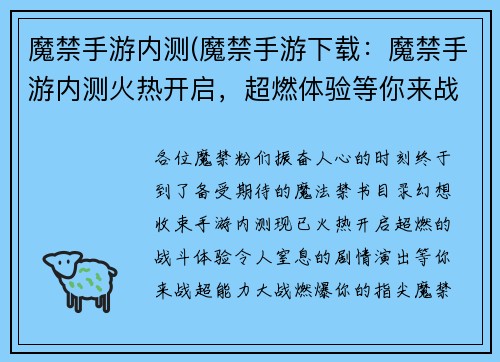 魔禁手游内测(魔禁手游下载：魔禁手游内测火热开启，超燃体验等你来战

各位魔禁粉们振奋人心的时刻终于到了备受期待的魔法禁书目录幻想收束手游内测现已火热开启超燃的战斗体验令人窒息的剧情演出等你来战超能力大战燃爆你的指尖魔禁